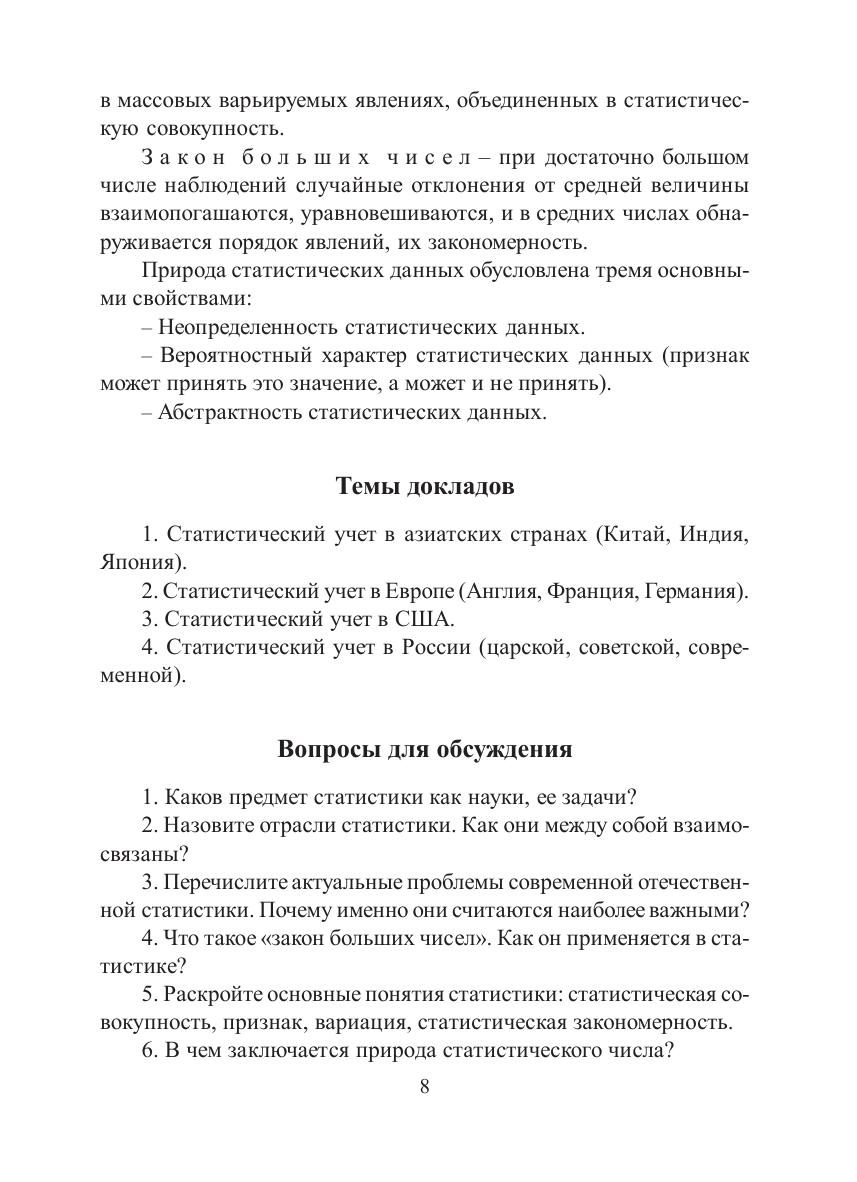 в массовых варьируемых явлениях, объединенных в статистическую совокупность.

Закон больших чисел – при достаточно большом числе наблюдений случайные отклонения от средней величины взаимопогашаются, уравновешиваются, и в средних числах обнаруживается порядок явлений, их закономерность.

Природа статистических данных обусловлена тремя основными свойствами:

– Неопределенность статистических данных.

– Вероятностный характер статистических данных (признак может принять это значение, а может и не принять).

– Абстрактность статистических данных.

Темы докладов

1. Статистический учет в азиатских странах (Китай, Индия, Япония).

2. Статистический учет в Европе (Англия, Франция, Германия).

3. Статистический учет в США.

4. Статистический учет в России (царской, советской, современной).

Вопросы для обсуждения

1. Каков предмет статистики как науки, ее задачи?

2. Назовите отрасли статистики. Как они между собой взаимосвязаны?

3. Перечислите актуальные проблемы современной отечественной статистики. Почему именно они считаются наиболее важными?

4. Что такое «закон больших чисел». Как он применяется в статистике?

5. Раскройте основные понятия статистики: статистическая совокупность, признак, вариация, статистическая закономерность.

6. В чем заключается природа статистического числа?

8